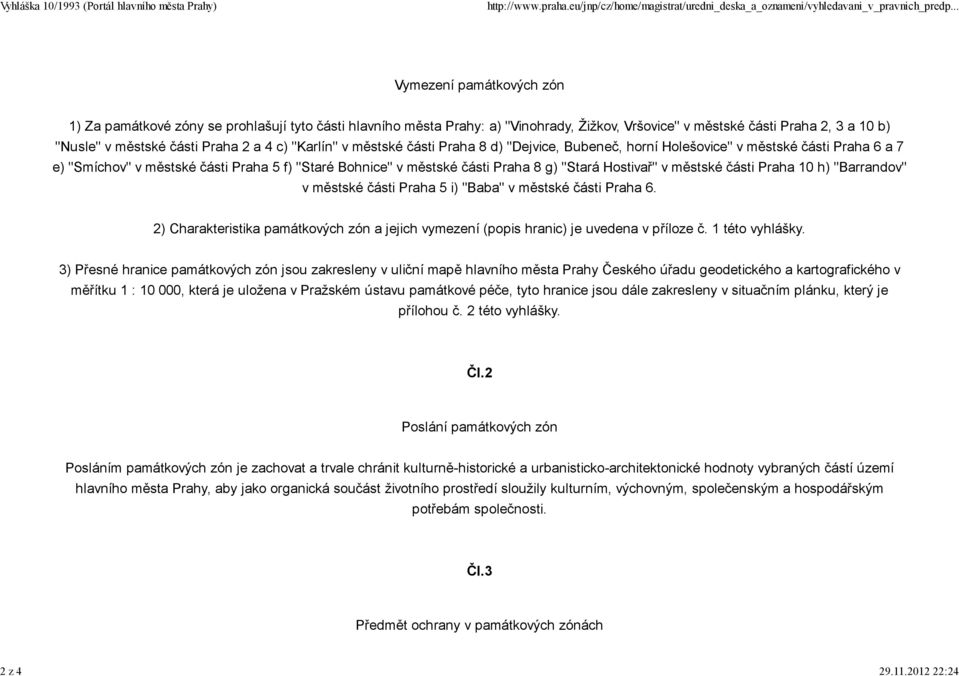 Vyhláška 10/1993 (Portál hlavního města Prahy)

http://www.praha.eu/jnp/cz/home/magistrat/uredni_deska_a_oznameni/vyhledavani_v_pravnich_predp...

Vymezení památkových zón

1) Za památkové zóny se prohlašují tyto části hlavního města Prahy: a) "Vinohrady, Žižkov, Vršovice" v městské části Praha 2, 3 a 10 b) "Nusle" v městské části Praha 2 a 4 c) "Karlín" v městské části Praha 8 d) "Dejvice, Bubeneč, horní Holešovice" v městské části Praha 6 a 7 e) "Smíchov" v městské části Praha 5 f) "Staré Bohnice" v městské části Praha 8 g) "Stará Hostivař" v městské části Praha 10 h) "Barrandov" v městské části Praha 5 i) "Baba" v městské části Praha 6.

2) Charakteristika památkových zón a jejich vymezení (popis hranic) je uvedena v příloze č. 1 této vyhlášky.

3) Přesné hranice památkových zón jsou zakresleny v uliční mapě hlavního města Prahy Českého úřadu geodetického a kartografického v měřítku 1 : 10 000, která je uložena v Pražském ústavu památkové péče, tyto hranice jsou dále zakresleny v situačním plánku, který je přílohou č. 2 této vyhlášky.

Čl.2

Poslání památkových zón

Posláním památkových zón je zachovat a trvale chránit kulturně-historické a urbanisticko-architektonické hodnoty vybraných částí území hlavního města Prahy, aby jako organická součást životního prostředí sloužily kulturním, výchovným, společenským a hospodářským potřebám společnosti.

Čl.3

Předmět ochrany v památkových zónách

2 z 4

29.11.2012 22:24